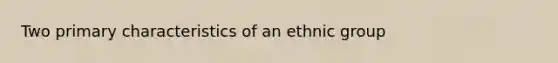 Two primary characteristics of an ethnic group